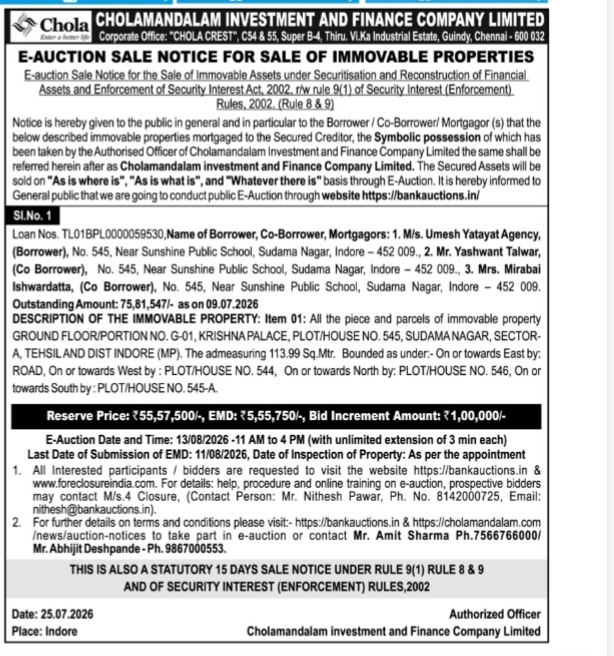 Chola
Enter a better life

CHOLAMANDALAM INVESTMENT AND FINANCE COMPANY LIMITED
Corporate Office: "CHOLA CREST", C54 & 55, Super B-4, Thiru. Vi.Ka Industrial Estate, Guindy, Chennai - 600 032

E-AUCTION SALE NOTICE FOR SALE OF IMMOVABLE PROPERTIES

E-auction Sale Notice for the Sale of Immovable Assets under Securitisation and Reconstruction of Financial Assets and Enforcement of Security Interest Act, 2002, r/w rule 9(1) of Security Interest (Enforcement) Rules, 2002. (Rule 8 & 9)

Notice is hereby given to the public in general and in particular to the Borrower / Co-Borrower/ Mortgagor (s) that the below described immovable properties mortgaged to the Secured Creditor, the Symbolic possession of which has been taken by the Authorised Officer of Cholamandalam Investment and Finance Company Limited the same shall be referred herein after as Cholamandalam investment and Finance Company Limited. The Secured Assets will be sold on "As is where is", "As is what is", and "Whatever there is" basis through E-Auction. It is hereby informed to General public that we are going to conduct public E-Auction through website https://bankauctions.in/

Sl.No. 1

Loan Nos. TL01BPL000059530, Name of Borrower, Co-Borrower, Mortgagors: 1. M/s. Umesh Yatayat Agency, (Borrower), No. 545, Near Sunshine Public School, Sudama Nagar, Indore – 452 009., 2. Mr. Yashwant Talwar, (Co Borrower), No. 545, Near Sunshine Public School, Sudama Nagar, Indore – 452 009., 3. Mrs. Mirabai Ishwardatta, (Co Borrower), No. 545, Near Sunshine Public School, Sudama Nagar, Indore – 452 009.
Outstanding Amount: 75,81,547/- as on 09.07.2026
DESCRIPTION OF THE IMMOVABLE PROPERTY: Item 01: All the piece and parcels of immovable property GROUND FLOOR/PORTION NO. G-01, KRISHNA PALACE, PLOT/HOUSE NO. 545, SUDAMA NAGAR, SECTOR-A, TEHSIL AND DIST INDORE (MP). The admeasuring 113.99 Sq.Mtr. Bounded as under:- On or towards East by: ROAD, On or towards West by : PLOT/HOUSE NO. 544, On or towards North by: PLOT/HOUSE NO. 546, On or towards South by : PLOT/HOUSE NO. 545-A.

Reserve Price: ₹55,57,500/-, EMD: ₹5,55,750/-, Bid Increment Amount: ₹1,00,000/-

E-Auction Date and Time: 13/08/2026 -11 AM to 4 PM (with unlimited extension of 3 min each)
Last Date of Submission of EMD: 11/08/2026, Date of Inspection of Property: As per the appointment

1. All Interested participants / bidders are requested to visit the website https://bankauctions.in & www.foreclosureindia.com. For details: help, procedure and online training on e-auction, prospective bidders may contact M/s.4 Closure, (Contact Person: Mr. Nithesh Pawar, Ph. No. 8142000725, Email: nithesh@bankauctions.in).
2. For further details on terms and conditions please visit:- https://bankauctions.in & https://cholamandalam.com /news/auction-notices to take part in e-auction or contact Mr. Amit Sharma Ph.7566766000/ Mr. Abhijit Deshpande - Ph. 9867000553.

THIS IS ALSO A STATUTORY 15 DAYS SALE NOTICE UNDER RULE 9(1) RULE 8 & 9 AND OF SECURITY INTEREST (ENFORCEMENT) RULES,2002

Date: 25.07.2026
Place: Indore

Authorized Officer
Cholamandalam investment and Finance Company Limited